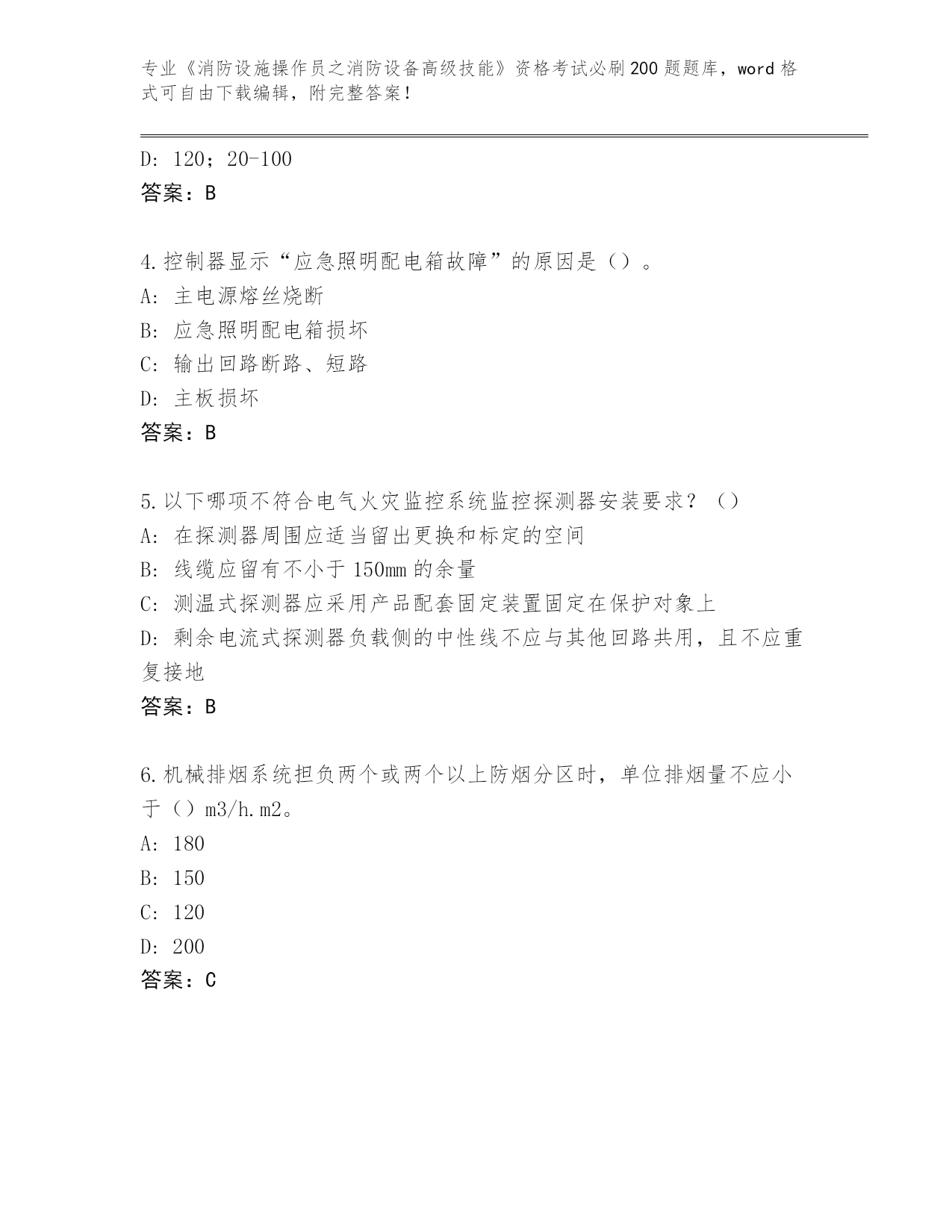 专业《消防设施操作员之消防设备高级技能》资格考试必刷200题题库，word格式可自由下载编辑，附完整答案！

D: 120；20-100
答案：B

4.控制器显示“应急照明配电箱故障”的原因是（）。
A: 主电源熔丝烧断
B: 应急照明配电箱损坏
C: 输出回路断路、短路
D: 主板损坏
答案：B

5.以下哪项不符合电气火灾监控系统监控探测器安装要求？（）
A: 在探测器周围应适当留出更换和标定的空间
B: 线缆应留有不小于150mm的余量
C: 测温式探测器应采用产品配套固定装置固定在保护对象上
D: 剩余电流式探测器负载侧的中性线不应与其他回路共用，且不应重复接地
答案：B

6.机械排烟系统担负两个或两个以上防烟分区时，单位排烟量不应小于（）m3/h.m2。
A: 180
B: 150
C: 120
D: 200
答案：C